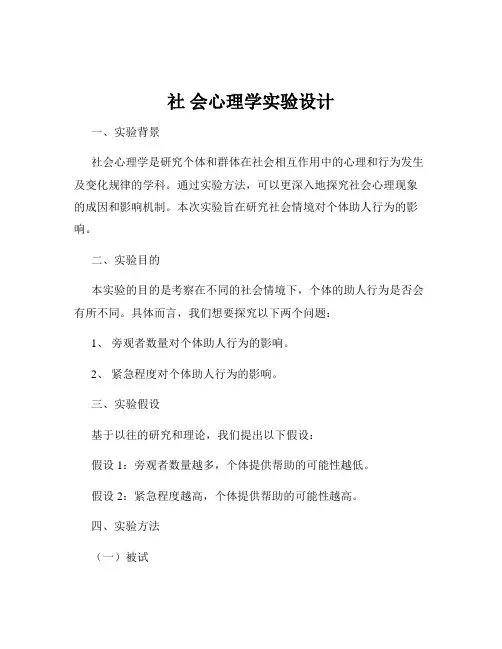 社 会心理学实验设计

一、实验背景

社会心理学是研究个体和群体在社会相互作用中的心理和行为发生及变化规律的学科。通过实验方法，可以更深入地探究社会心理现象的成因和影响机制。本次实验旨在研究社会情境对个体助人行为的影响。

二、实验目的

本实验的目的是考察在不同的社会情境下，个体的助人行为是否会有所不同。具体而言，我们想要探究以下两个问题：

1、 旁观者数量对个体助人行为的影响。

2、 紧急程度对个体助人行为的影响。

三、实验假设

基于以往的研究和理论，我们提出以下假设：

假设 1：旁观者数量越多，个体提供帮助的可能性越低。

假设 2：紧急程度越高，个体提供帮助的可能性越高。

四、实验方法

（一）被试